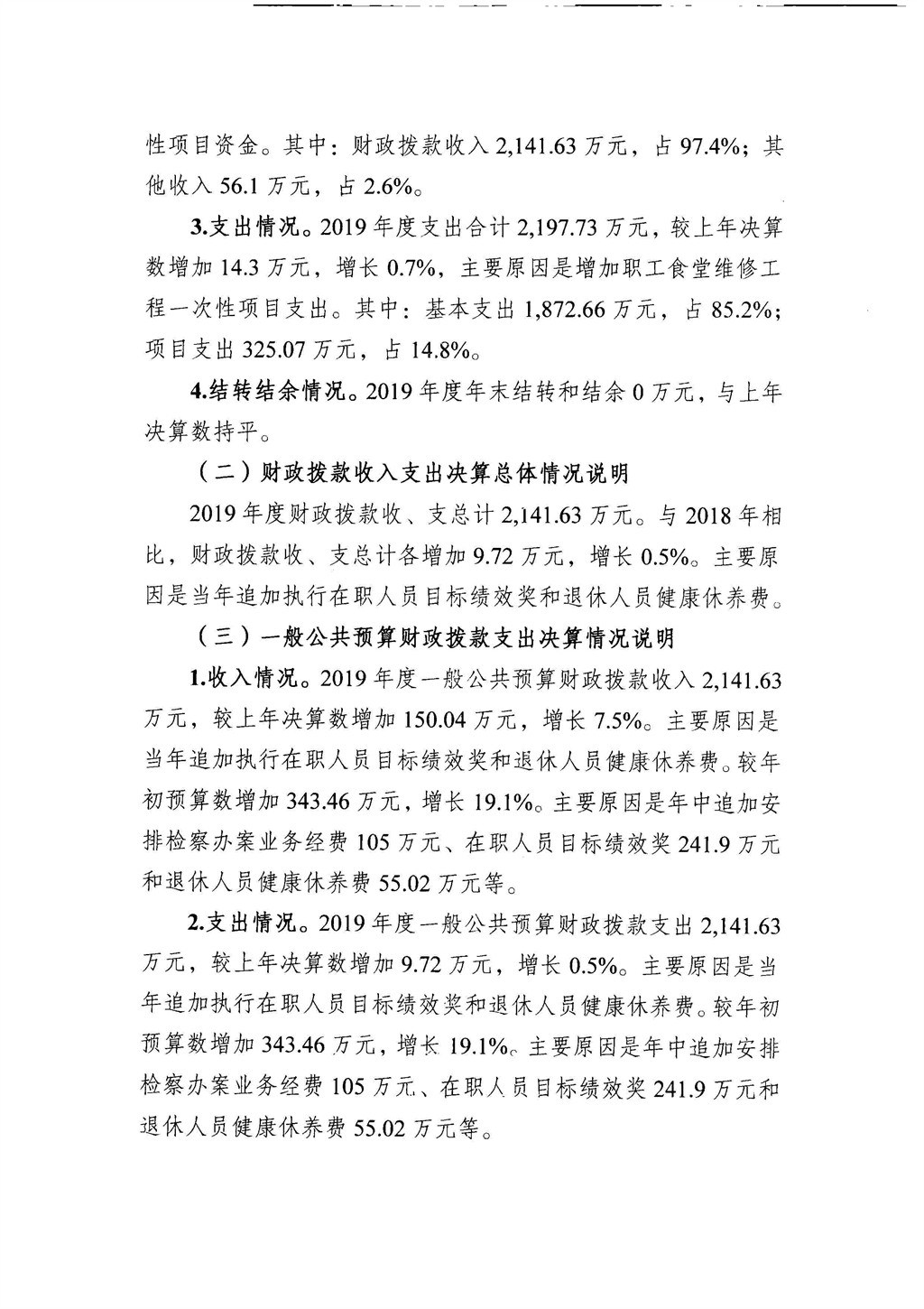 性项目资金。其中：财政拨款收入 2,141.63 万元，占 97.4%；其他收入 56.1 万元，占 2.6%。

3.支出情况。2019 年度支出合计 2,197.73 万元，较上年决算数增加 14.3 万元，增长 0.7%，主要原因是增加职工食堂维修工程一次性项目支出。其中：基本支出 1,872.66 万元，占 85.2%；项目支出 325.07 万元，占 14.8%。

4.结转结余情况。2019 年度年末结转和结余 0 万元，与上年决算数持平。

（二）财政拨款收入支出决算总体情况说明

2019 年度财政拨款收、支总计 2,141.63 万元。与 2018 年相比，财政拨款收、支总计各增加 9.72 万元，增长 0.5%。主要原因是当年追加执行在职人员目标绩效奖和退休人员健康休养费。

（三）一般公共预算财政拨款支出决算情况说明

1.收入情况。2019 年度一般公共预算财政拨款收入 2,141.63 万元，较上年决算数增加 150.04 万元，增长 7.5%。主要原因是当年追加执行在职人员目标绩效奖和退休人员健康休养费。较年初预算数增加 343.46 万元，增长 19.1%。主要原因是年中追加安排检察办案业务经费 105 万元、在职人员目标绩效奖 241.9 万元和退休人员健康休养费 55.02 万元等。

2.支出情况。2019 年度一般公共预算财政拨款支出 2,141.63 万元，较上年决算数增加 9.72 万元，增长 0.5%。主要原因是当年追加执行在职人员目标绩效奖和退休人员健康休养费。较年初预算数增加 343.46 万元，增长 19.1%。主要原因是年中追加安排检察办案业务经费 105 万元、在职人员目标绩效奖 241.9 万元和退休人员健康休养费 55.02 万元等。